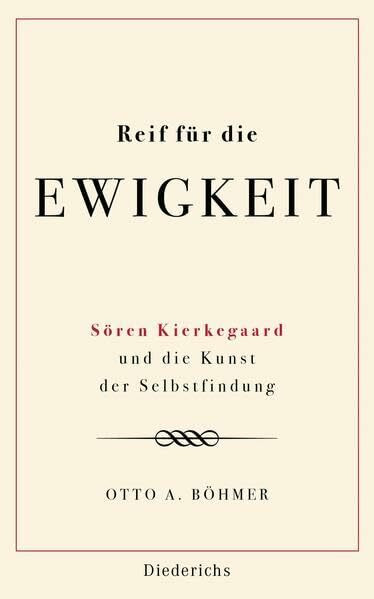 Reif für die

EWIGKEIT

Sören Kierkegaard
und die Kunst
der Selbstfindung

OTTO A. BÖHMER

Diederichs